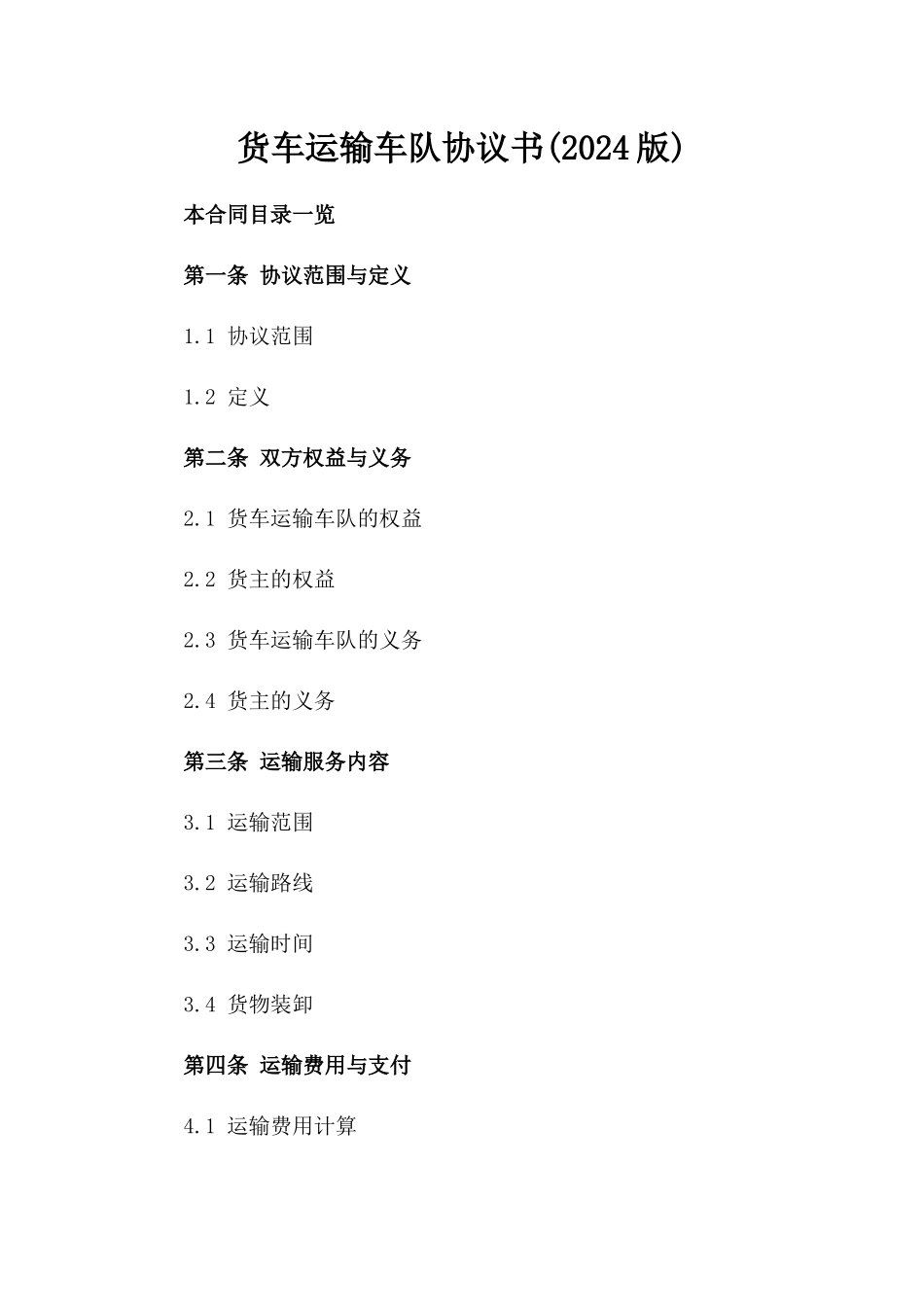 货车运输车队协议书(2024版)

本合同目录一览

第一条 协议范围与定义

1.1 协议范围

1.2 定义

第二条 双方权益与义务

2.1 货车运输车队的权益

2.2 货主的权益

2.3 货车运输车队的义务

2.4 货主的义务

第三条 运输服务内容

3.1 运输范围

3.2 运输路线

3.3 运输时间

3.4 货物装卸

第四条 运输费用与支付

4.1 运输费用计算